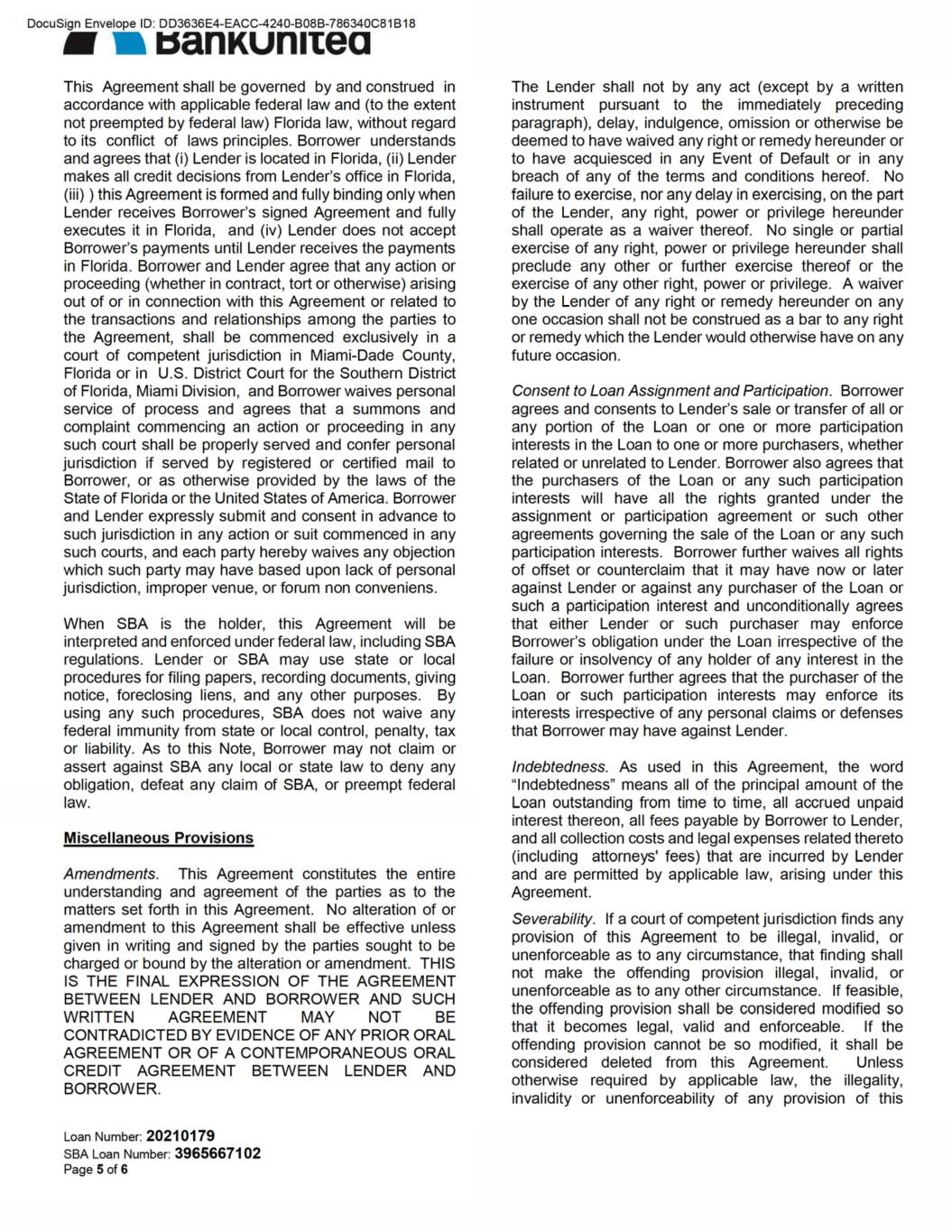 DocuSign Envelope ID: DD3636E4-EACC-4240-B08B-786340C81B18

BankUnited

This Agreement shall be governed by and construed in accordance with applicable federal law and (to the extent not preempted by federal law) Florida law, without regard to its conflict of laws principles. Borrower understands and agrees that (i) Lender is located in Florida, (ii) Lender makes all credit decisions from Lender's office in Florida, (iii) ) this Agreement is formed and fully binding only when Lender receives Borrower's signed Agreement and fully executes it in Florida, and (iv) Lender does not accept Borrower's payments until Lender receives the payments in Florida. Borrower and Lender agree that any action or proceeding (whether in contract, tort or otherwise) arising out of or in connection with this Agreement or related to the transactions and relationships among the parties to the Agreement, shall be commenced exclusively in a court of competent jurisdiction in Miami-Dade County, Florida or in U.S. District Court for the Southern District of Florida, Miami Division, and Borrower waives personal service of process and agrees that a summons and complaint commencing an action or proceeding in any such court shall be properly served and confer personal jurisdiction if served by registered or certified mail to Borrower, or as otherwise provided by the laws of the State of Florida or the United States of America. Borrower and Lender expressly submit and consent in advance to such jurisdiction in any action or suit commenced in any such courts, and each party hereby waives any objection which such party may have based upon lack of personal jurisdiction, improper venue, or forum non conveniens.

When SBA is the holder, this Agreement will be interpreted and enforced under federal law, including SBA regulations. Lender or SBA may use state or local procedures for filing papers, recording documents, giving notice, foreclosing liens, and any other purposes. By using any such procedures, SBA does not waive any federal immunity from state or local control, penalty, tax or liability. As to this Note, Borrower may not claim or assert against SBA any local or state law to deny any obligation, defeat any claim of SBA, or preempt federal law.

Miscellaneous Provisions

Amendments. This Agreement constitutes the entire understanding and agreement of the parties as to the matters set forth in this Agreement. No alteration of or amendment to this Agreement shall be effective unless given in writing and signed by the parties sought to be charged or bound by the alteration or amendment. THIS IS THE FINAL EXPRESSION OF THE AGREEMENT BETWEEN LENDER AND BORROWER AND SUCH WRITTEN AGREEMENT MAY NOT BE CONTRADICTED BY EVIDENCE OF ANY PRIOR ORAL AGREEMENT OR OF A CONTEMPORANEOUS ORAL CREDIT AGREEMENT BETWEEN LENDER AND BORROWER.

The Lender shall not by any act (except by a written instrument pursuant to the immediately preceding paragraph), delay, indulgence, omission or otherwise be deemed to have waived any right or remedy hereunder or to have acquiesced in any Event of Default or in any breach of any of the terms and conditions hereof. No failure to exercise, nor any delay in exercising, on the part of the Lender, any right, power or privilege hereunder shall operate as a waiver thereof. No single or partial exercise of any right, power or privilege hereunder shall preclude any other or further exercise thereof or the exercise of any other right, power or privilege. A waiver by the Lender of any right or remedy hereunder on any one occasion shall not be construed as a bar to any right or remedy which the Lender would otherwise have on any future occasion.

Consent to Loan Assignment and Participation. Borrower agrees and consents to Lender's sale or transfer of all or any portion of the Loan or one or more participation interests in the Loan to one or more purchasers, whether related or unrelated to Lender. Borrower also agrees that the purchasers of the Loan or any such participation interests will have all the rights granted under the assignment or participation agreement or such other agreements governing the sale of the Loan or any such participation interests. Borrower further waives all rights of offset or counterclaim that it may have now or later against Lender or against any purchaser of the Loan or such a participation interest and unconditionally agrees that either Lender or such purchaser may enforce Borrower's obligation under the Loan irrespective of the failure or insolvency of any holder of any interest in the Loan. Borrower further agrees that the purchaser of the Loan or such participation interests may enforce its interests irrespective of any personal claims or defenses that Borrower may have against Lender.

Indebtedness. As used in this Agreement, the word "Indebtedness" means all of the principal amount of the Loan outstanding from time to time, all accrued unpaid interest thereon, all fees payable by Borrower to Lender, and all collection costs and legal expenses related thereto (including attorneys' fees) that are incurred by Lender and are permitted by applicable law, arising under this Agreement.

Severability. If a court of competent jurisdiction finds any provision of this Agreement to be illegal, invalid, or unenforceable as to any circumstance, that finding shall not make the offending provision illegal, invalid, or unenforceable as to any other circumstance. If feasible, the offending provision shall be considered modified so that it becomes legal, valid and enforceable. If the offending provision cannot be so modified, it shall be considered deleted from this Agreement. Unless otherwise required by applicable law, the illegality, invalidity or unenforceability of any provision of this

Loan Number: 20210179
SBA Loan Number: 3965667102
Page 5 of 6